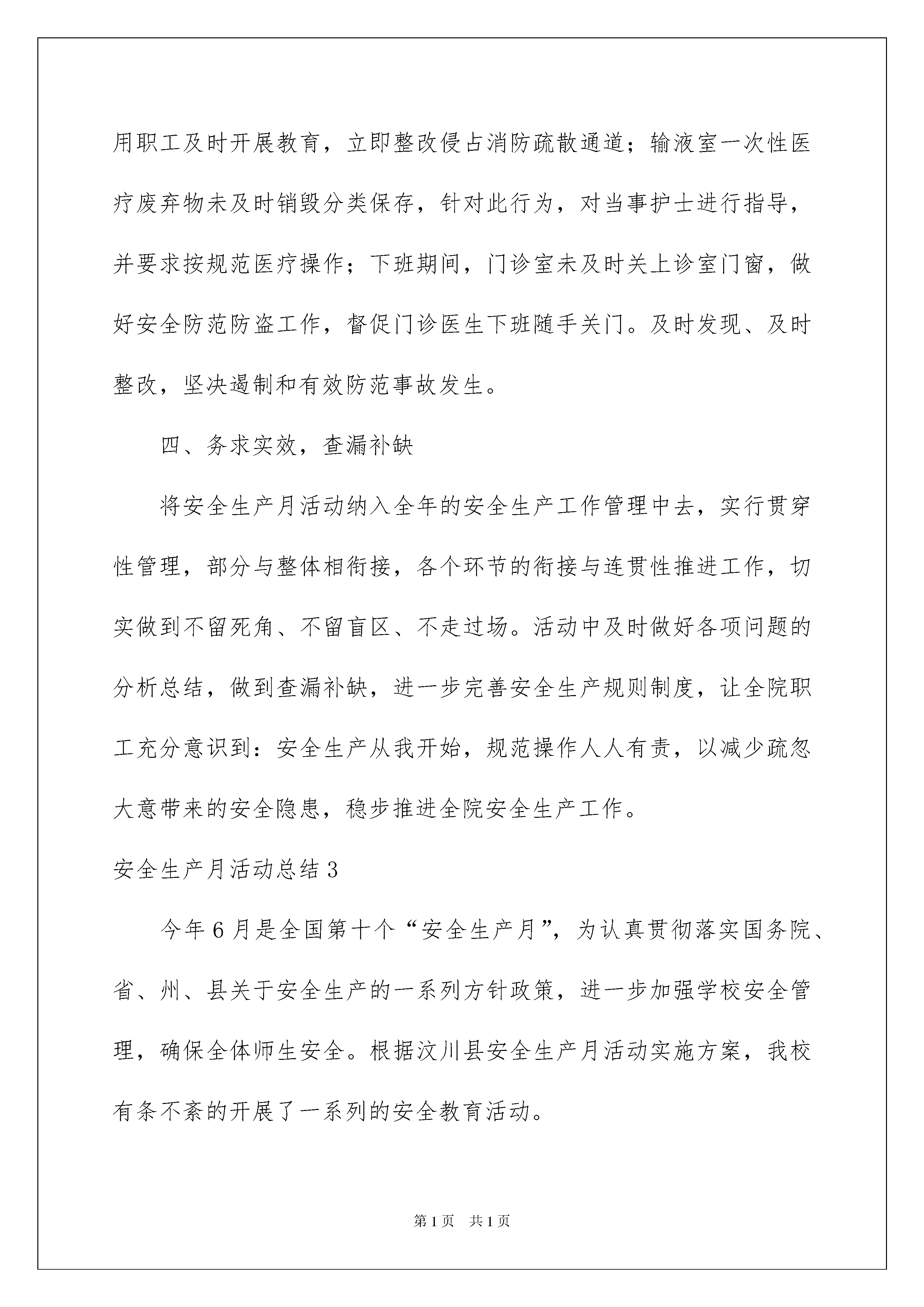 用职工及时开展教育，立即整改侵占消防疏散通道；输液室一次性医疗废弃物未及时销毁分类保存，针对此行为，对当事护士进行指导，并要求按规范医疗操作；下班期间，门诊室未及时关上诊室门窗，做好安全防范防盗工作，督促门诊医生下班随手关门。及时发现、及时整改，坚决遏制和有效防范事故发生。

四、务求实效，查漏补缺

将安全生产月活动纳入全年的安全生产工作管理中去，实行贯穿性管理，部分与整体相衔接，各个环节的衔接与连贯性推进工作，切实做到不留死角、不留盲区、不走过场。活动中及时做好各项问题的分析总结，做到查漏补缺，进一步完善安全生产规则制度，让全院职工充分意识到：安全生产从我开始，规范操作人人有责，以减少疏忽大意带来的安全隐患，稳步推进全院安全生产工作。

安全生产月活动总结3

今年6月是全国第十个“安全生产月”，为认真贯彻落实国务院、省、州、县关于安全生产的一系列方针政策，进一步加强学校安全管理，确保全体师生安全。根据汶川县安全生产月活动实施方案，我校有条不紊的开展了一系列的安全教育活动。

第1页 共1页